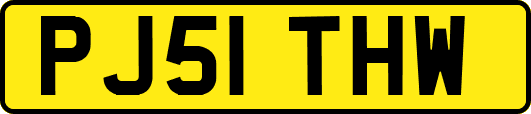 PJ51 THW